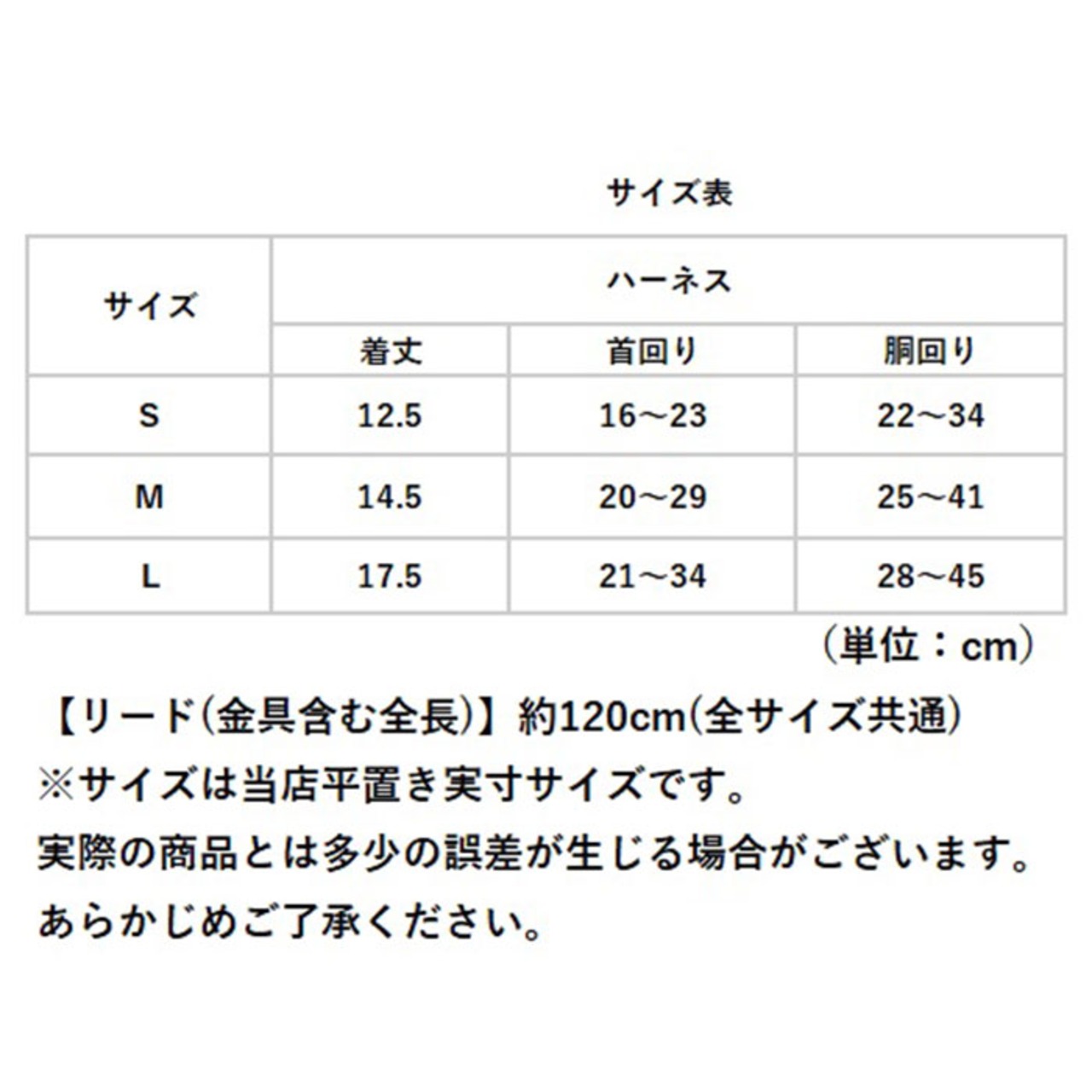 サイズ表

| サイズ | ハーネス | | |
|---|---|---|---|
| | 着丈 | 首回り | 胴回り |
| S | 12.5 | 16～23 | 22～34 |
| M | 14.5 | 20～29 | 25～41 |
| L | 17.5 | 21～34 | 28～45 |

（単位：cm）

【リード(金具含む全長)】約120cm(全サイズ共通)
※サイズは当店平置き実寸サイズです。
実際の商品とは多少の誤差が生じる場合がございます。
あらかじめご了承ください。